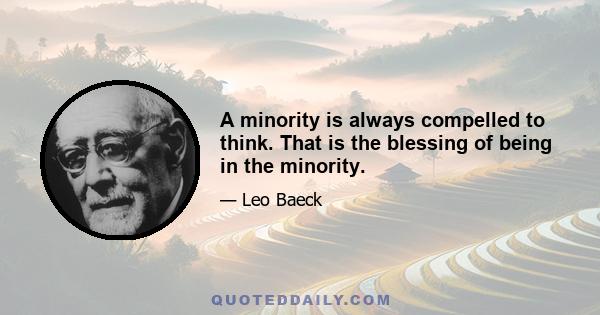 A minority is always compelled to think. That is the blessing of being in the minority.

— Leo Baeck

QUOTEDDAILY.COM